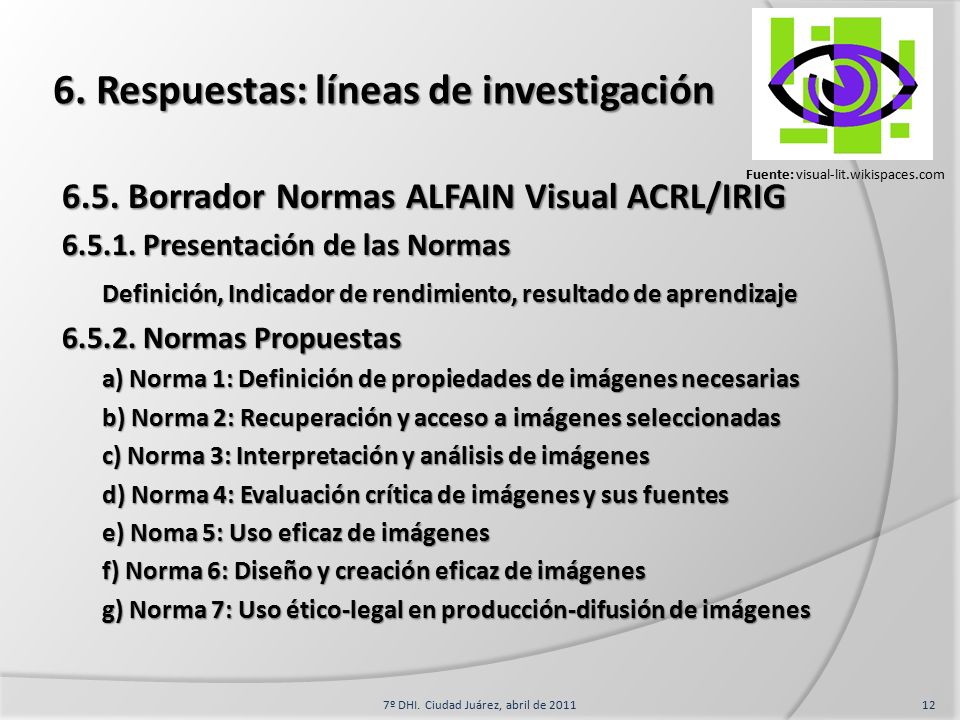 6. Respuestas: líneas de investigación

Fuente: visual-lit.wikispaces.com

6.5. Borrador Normas ALFAIN Visual ACRL/IRIG

6.5.1. Presentación de las Normas

Definición, Indicador de rendimiento, resultado de aprendizaje

6.5.2. Normas Propuestas

a) Norma 1: Definición de propiedades de imágenes necesarias

b) Norma 2: Recuperación y acceso a imágenes seleccionadas

c) Norma 3: Interpretación y análisis de imágenes

d) Norma 4: Evaluación crítica de imágenes y sus fuentes

e) Noma 5: Uso eficaz de imágenes

f) Norma 6: Diseño y creación eficaz de imágenes

g) Norma 7: Uso ético-legal en producción-difusión de imágenes

7º DHI. Ciudad Juárez, abril de 2011

12